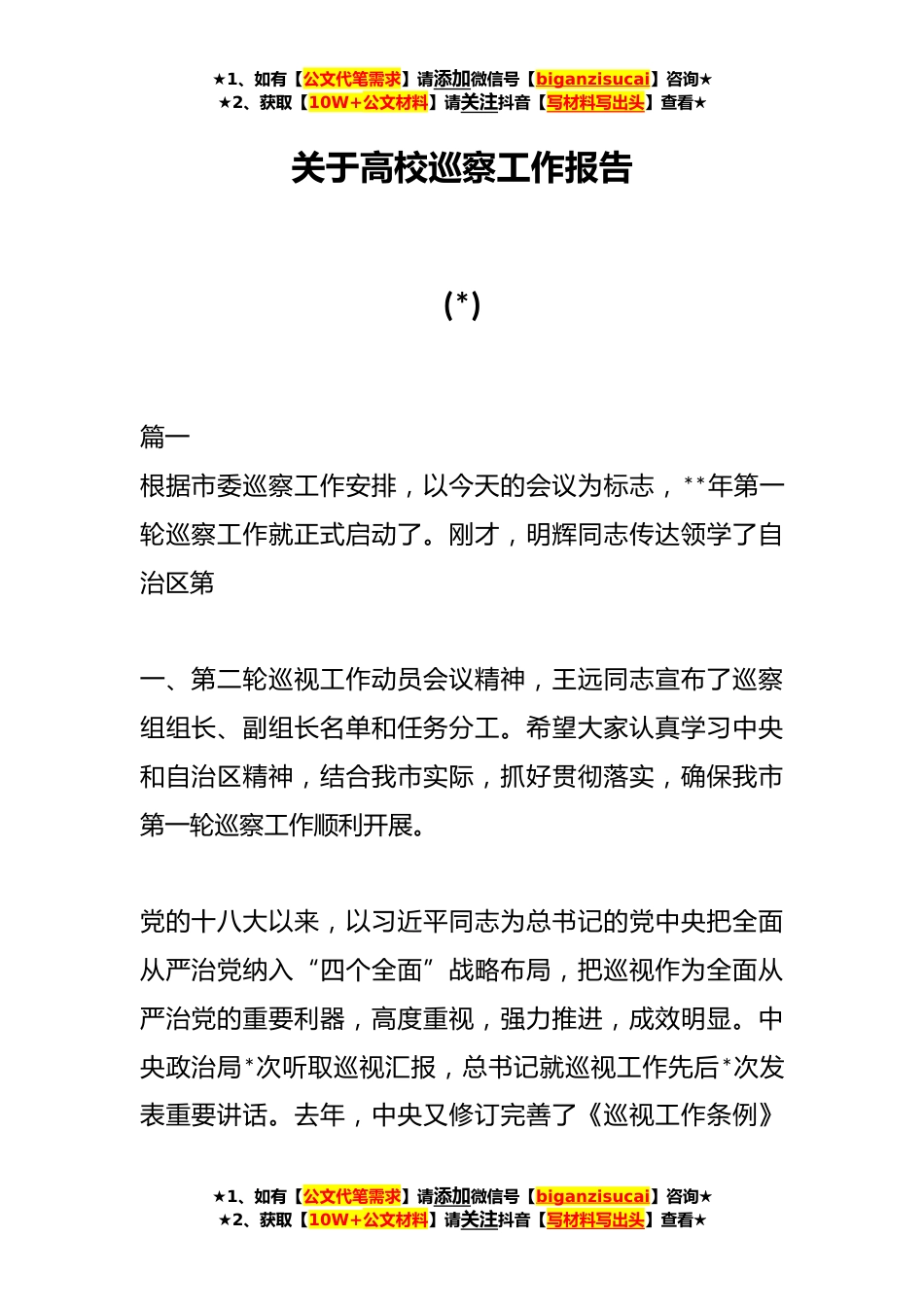 ★1、如有【公文代笔需求】请添加微信号【biganzisucai】咨询★
★2、获取【10W+公文材料】请关注抖音【写材料写出头】查看★

关于高校巡察工作报告

(*)

篇一

根据市委巡察工作安排，以今天的会议为标志，**年第一轮巡察工作就正式启动了。刚才，明辉同志传达领学了自治区第

一、第二轮巡视工作动员会议精神，王远同志宣布了巡察组组长、副组长名单和任务分工。希望大家认真学习中央和自治区精神，结合我市实际，抓好贯彻落实，确保我市第一轮巡察工作顺利开展。

党的十八大以来，以习近平同志为总书记的党中央把全面从严治党纳入“四个全面”战略布局，把巡视作为全面从严治党的重要利器，高度重视，强力推进，成效明显。中央政治局*次听取巡视汇报，总书记就巡视工作先后*次发表重要讲话。去年，中央又修订完善了《巡视工作条例》

★1、如有【公文代笔需求】请添加微信号【biganzisucai】咨询★
★2、获取【10W+公文材料】请关注抖音【写材料写出头】查看★